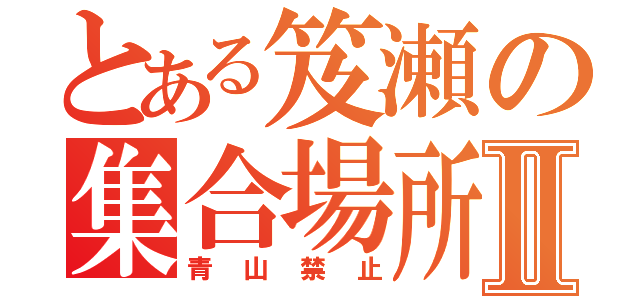 とある笈瀬の集合場所II
青山禁止